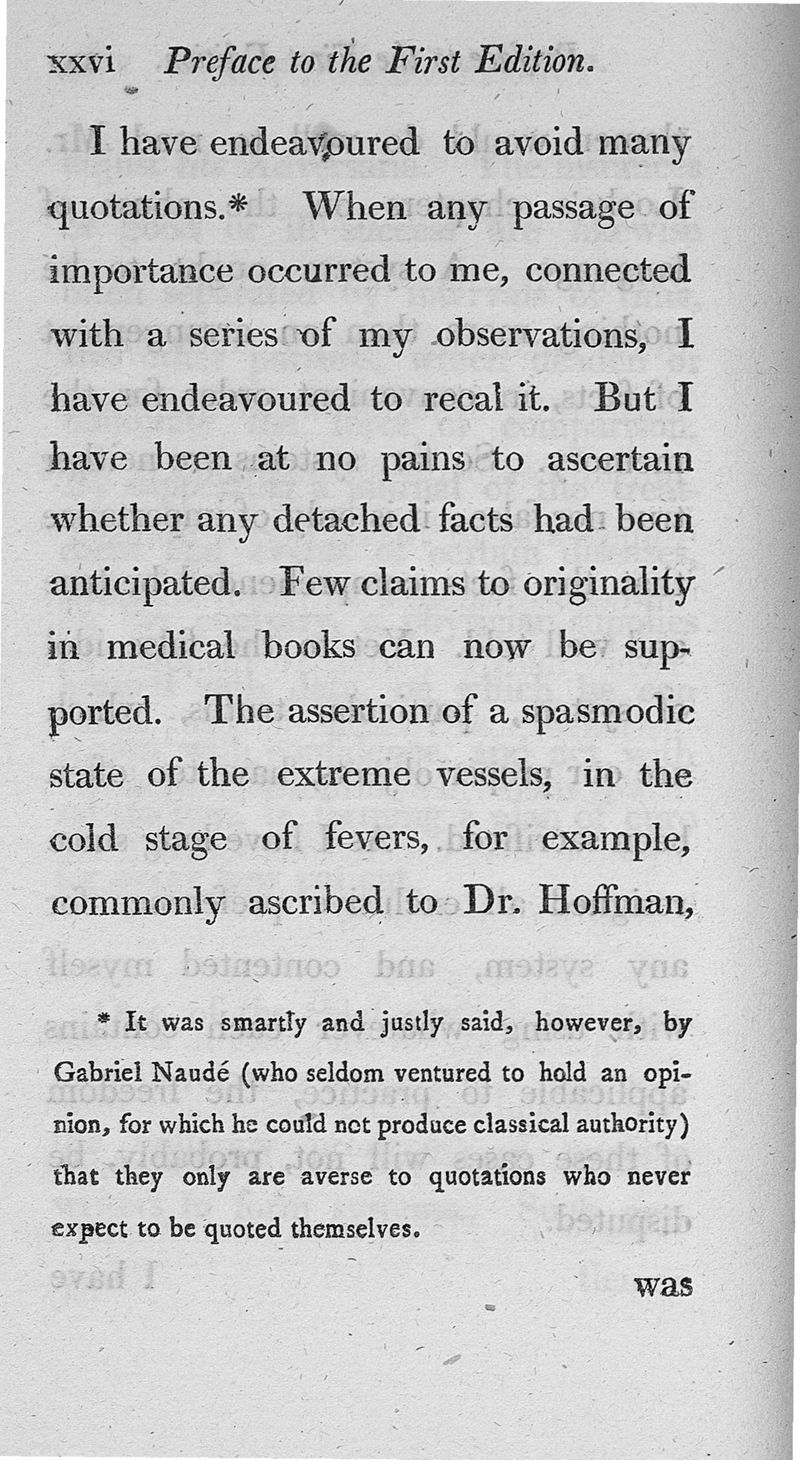 xxvi Preface to the First Edition.

I have endeavoured to avoid many quotations.* When any passage of importance occurred to me, connected with a series of my observations, I have endeavoured to recal it. But I have been at no pains to ascertain whether any detached facts had been anticipated. Few claims to originality in medical books can now be supported. The assertion of a spasmodic state of the extreme vessels, in the cold stage of fevers, for example, commonly ascribed to Dr. Hoffman,

* It was smartly and justly said, however, by Gabriel Naudé (who seldom ventured to hold an opinion, for which he could not produce classical authority) that they only are averse to quotations who never expect to be quoted themselves.

was